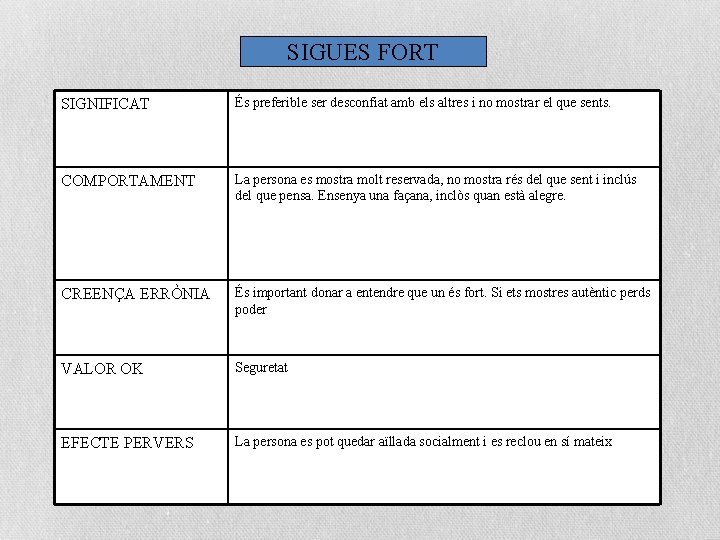 SIGUES FORT

| SIGNIFICAT | És preferible ser desconfiat amb els altres i no mostrar el que sents. |
|---|---|
| COMPORTAMENT | La persona es mostra molt reservada, no mostra rés del que sent i inclús del que pensa. Ensenya una façana, inclòs quan està alegre. |
| CREENÇA ERRÒNIA | És important donar a entendre que un és fort. Si ets mostres autèntic perds poder |
| VALOR OK | Seguretat |
| EFECTE PERVERS | La persona es pot quedar aïllada socialment i es reclou en sí mateix |